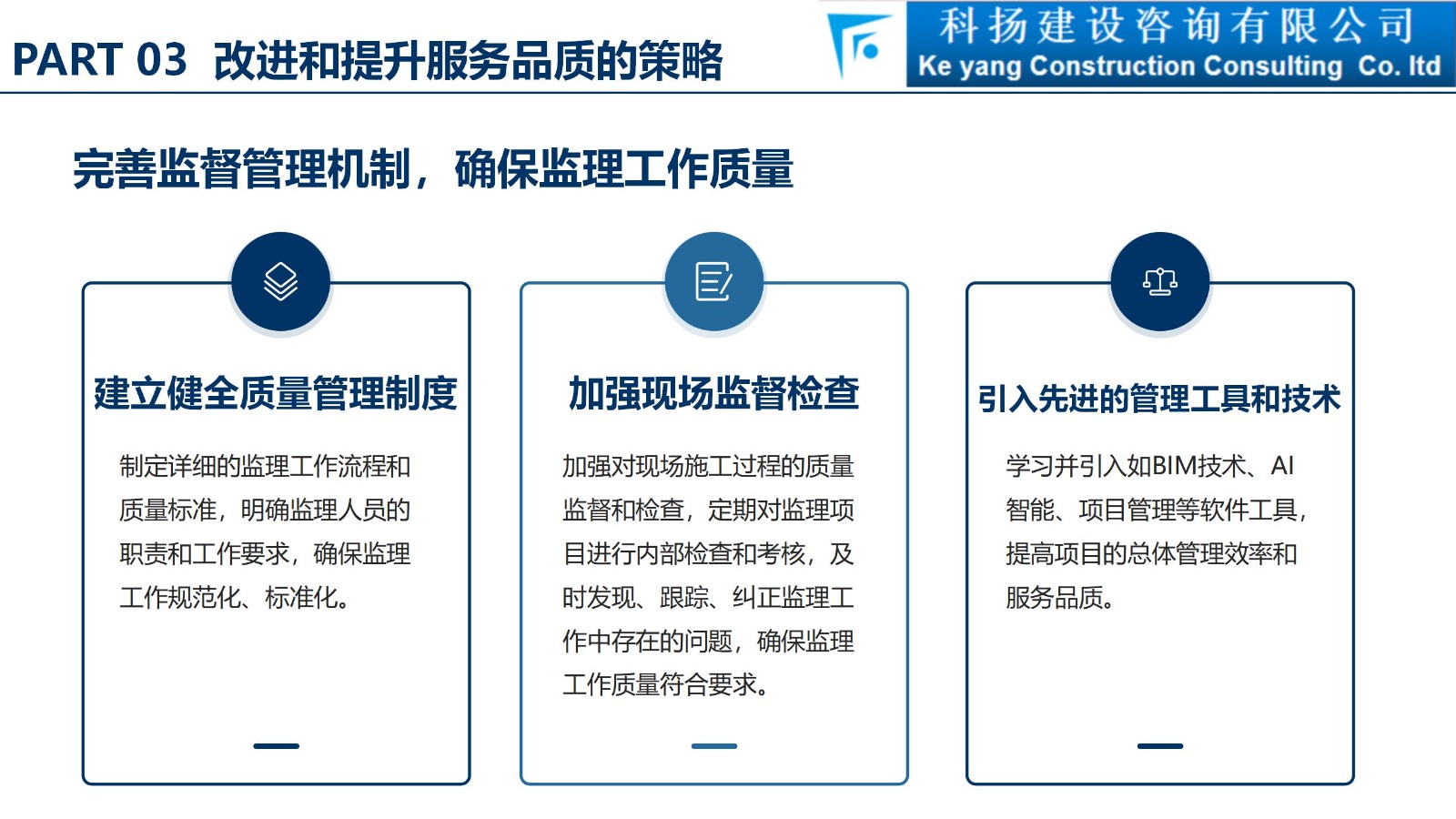 PART 03 改进和提升服务品质的策略

科扬建设咨询有限公司
Ke yang Construction Consulting Co. ltd

完善监督管理机制，确保监理工作质量

建立健全质量管理制度

制定详细的监理工作流程和质量标准，明确监理人员的职责和工作要求，确保监理工作规范化、标准化。

加强现场监督检查

加强对现场施工过程的质量监督和检查，定期对监理项目进行内部检查和考核，及时发现、跟踪、纠正监理工作中存在的问题，确保监理工作质量符合要求。

引入先进的管理工具和技术

学习并引入如BIM技术、AI智能、项目管理等软件工具，提高项目的总体管理效率和服务品质。